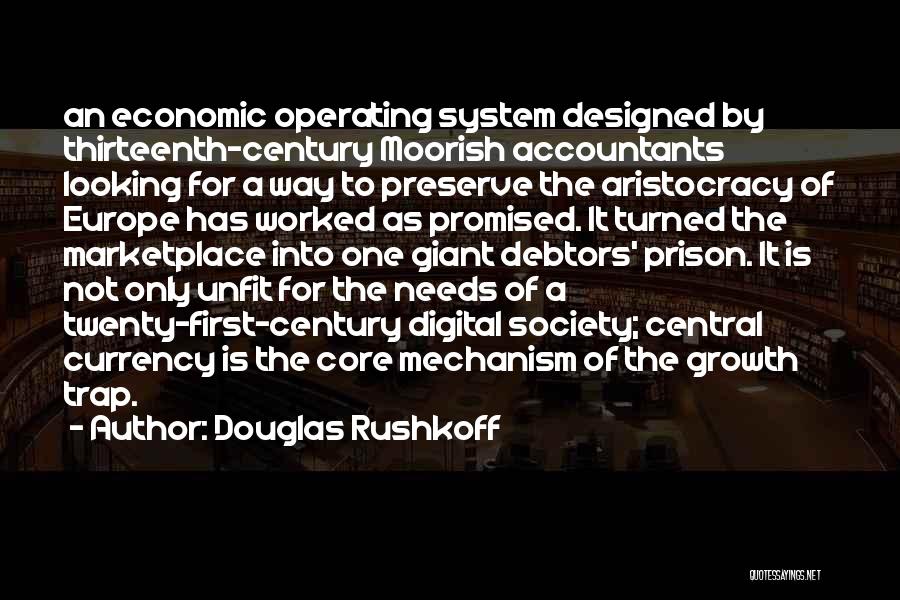 an economic operating system designed by thirteenth-century Moorish accountants looking for a way to preserve the aristocracy of Europe has worked as promised. It turned the marketplace into one giant debtors' prison. It is not only unfit for the needs of a twenty-first-century digital society; central currency is the core mechanism of the growth trap.

- Author: Douglas Rushkoff

QUOTESSAYINGS.NET